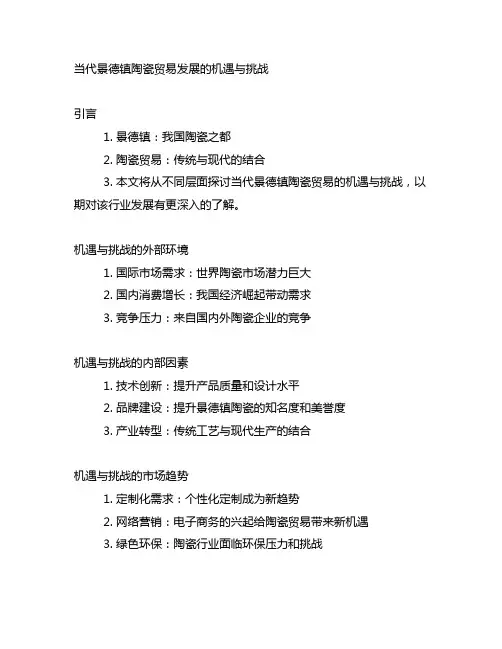 当代景德镇陶瓷贸易发展的机遇与挑战

引言

1. 景德镇：我国陶瓷之都

2. 陶瓷贸易：传统与现代的结合

3. 本文将从不同层面探讨当代景德镇陶瓷贸易的机遇与挑战，以期对该行业发展有更深入的了解。

机遇与挑战的外部环境

1. 国际市场需求：世界陶瓷市场潜力巨大

2. 国内消费增长：我国经济崛起带动需求

3. 竞争压力：来自国内外陶瓷企业的竞争

机遇与挑战的内部因素

1. 技术创新：提升产品质量和设计水平

2. 品牌建设：提升景德镇陶瓷的知名度和美誉度

3. 产业转型：传统工艺与现代生产的结合

机遇与挑战的市场趋势

1. 定制化需求：个性化定制成为新趋势

2. 网络营销：电子商务的兴起给陶瓷贸易带来新机遇

3. 绿色环保：陶瓷行业面临环保压力和挑战